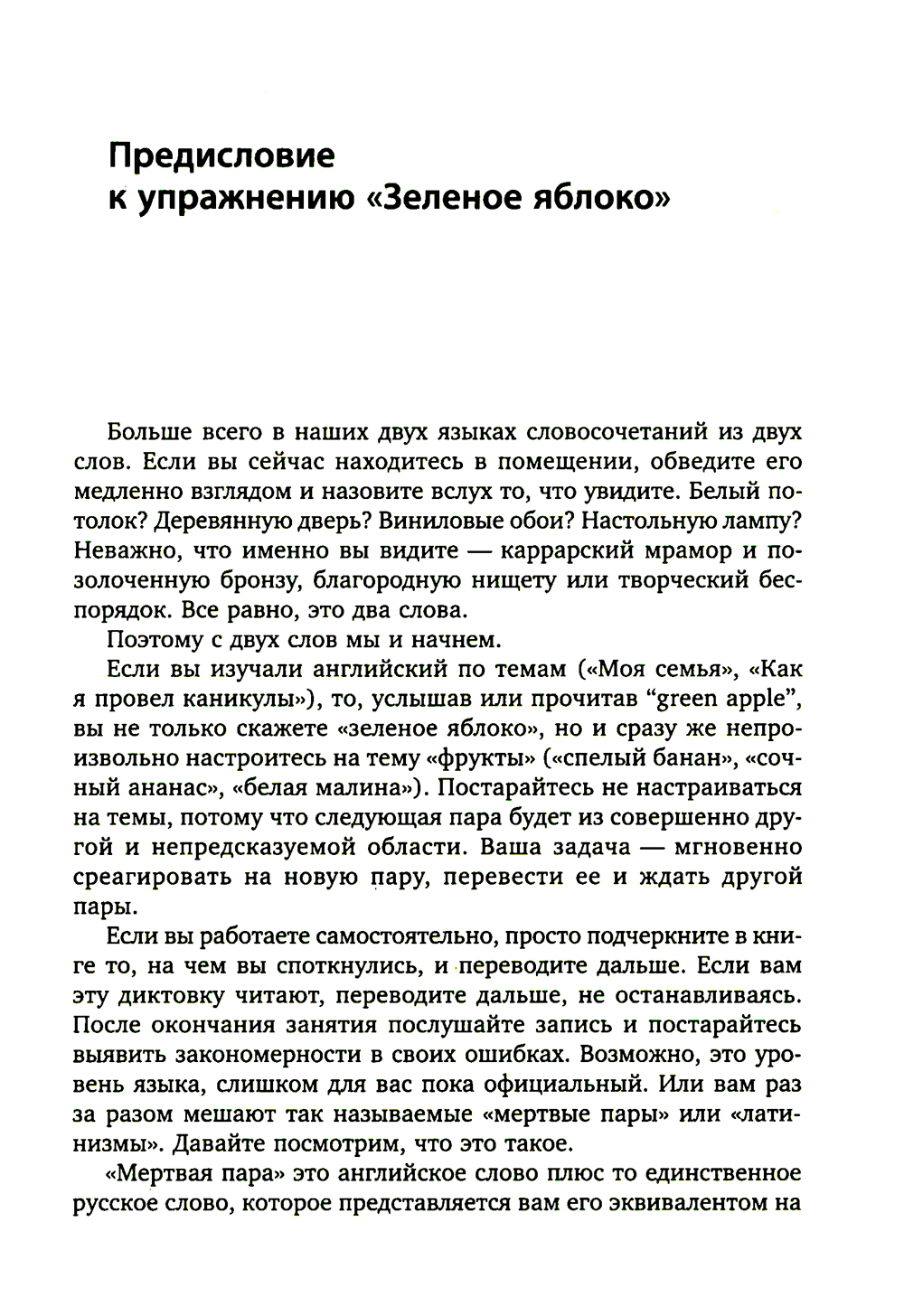 Предисловие к упражнению «Зеленое яблоко»

Больше всего в наших двух языках словосочетаний из двух слов. Если вы сейчас находитесь в помещении, обведите его медленно взглядом и назовите вслух то, что увидите. Белый потолок? Деревянную дверь? Виниловые обои? Настольную лампу? Неважно, что именно вы видите — каррарский мрамор и позолоченную бронзу, благородную нищету или творческий беспорядок. Все равно, это два слова.

Поэтому с двух слов мы и начнем.

Если вы изучали английский по темам («Моя семья», «Как я провел каникулы»), то, услышав или прочитав “green apple”, вы не только скажете «зеленое яблоко», но и сразу же непроизвольно настроитесь на тему «фрукты» («спелый банан», «сочный ананас», «белая малина»). Постарайтесь не настраиваться на темы, потому что следующая пара будет из совершенно другой и непредсказуемой области. Ваша задача — мгновенно среагировать на новую пару, перевести ее и ждать другой пары.

Если вы работаете самостоятельно, просто подчеркните в книге то, на чем вы споткнулись, и переводите дальше. Если вам эту диктовку читают, переводите дальше, не останавливаясь. После окончания занятия послушайте запись и постарайтесь выявить закономерности в своих ошибках. Возможно, это уровень языка, слишком для вас пока официальный. Или вам раз за разом мешают так называемые «мертвые пары» или «латинизмы». Давайте посмотрим, что это такое.

«Мертвая пара» это английское слово плюс то единственное русское слово, которое представляется вам его эквивалентом на